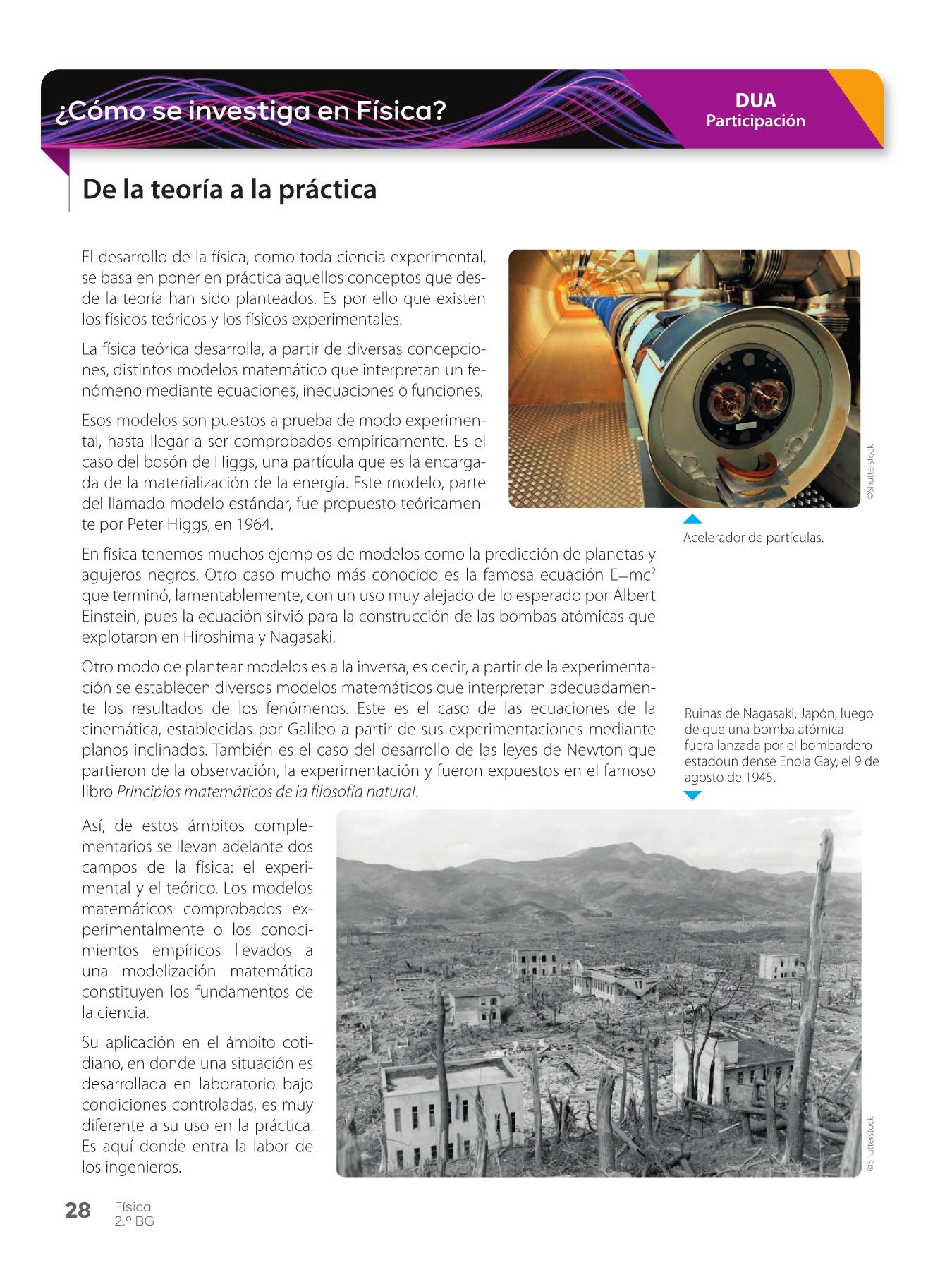 ¿Cómo se investiga en Física?

DUA
Participación

De la teoría a la práctica

El desarrollo de la física, como toda ciencia experimental, se basa en poner en práctica aquellos conceptos que desde la teoría han sido planteados. Es por ello que existen los físicos teóricos y los físicos experimentales.

La física teórica desarrolla, a partir de diversas concepciones, distintos modelos matemático que interpretan un fenómeno mediante ecuaciones, inecuaciones o funciones.

Esos modelos son puestos a prueba de modo experimental, hasta llegar a ser comprobados empíricamente. Es el caso del bosón de Higgs, una partícula que es la encargada de la materialización de la energía. Este modelo, parte del llamado modelo estándar, fue propuesto teóricamente por Peter Higgs, en 1964.

©Shutterstock

Acelerador de partículas.

En física tenemos muchos ejemplos de modelos como la predicción de planetas y agujeros negros. Otro caso mucho más conocido es la famosa ecuación $E=mc^2$ que terminó, lamentablemente, con un uso muy alejado de lo esperado por Albert Einstein, pues la ecuación sirvió para la construcción de las bombas atómicas que explotaron en Hiroshima y Nagasaki.

Otro modo de plantear modelos es a la inversa, es decir, a partir de la experimentación se establecen diversos modelos matemáticos que interpretan adecuadamente los resultados de los fenómenos. Este es el caso de las ecuaciones de la cinemática, establecidas por Galileo a partir de sus experimentaciones mediante planos inclinados. También es el caso del desarrollo de las leyes de Newton que partieron de la observación, la experimentación y fueron expuestos en el famoso libro Principios matemáticos de la filosofía natural.

Ruinas de Nagasaki, Japón, luego de que una bomba atómica fuera lanzada por el bombardero estadounidense Enola Gay, el 9 de agosto de 1945.

Así, de estos ámbitos complementarios se llevan adelante dos campos de la física: el experimental y el teórico. Los modelos matemáticos comprobados experimentalmente o los conocimientos empíricos llevados a una modelización matemática constituyen los fundamentos de la ciencia.

Su aplicación en el ámbito cotidiano, en donde una situación es desarrollada en laboratorio bajo condiciones controladas, es muy diferente a su uso en la práctica. Es aquí donde entra la labor de los ingenieros.

©Shutterstock

28 Física
2.º BG